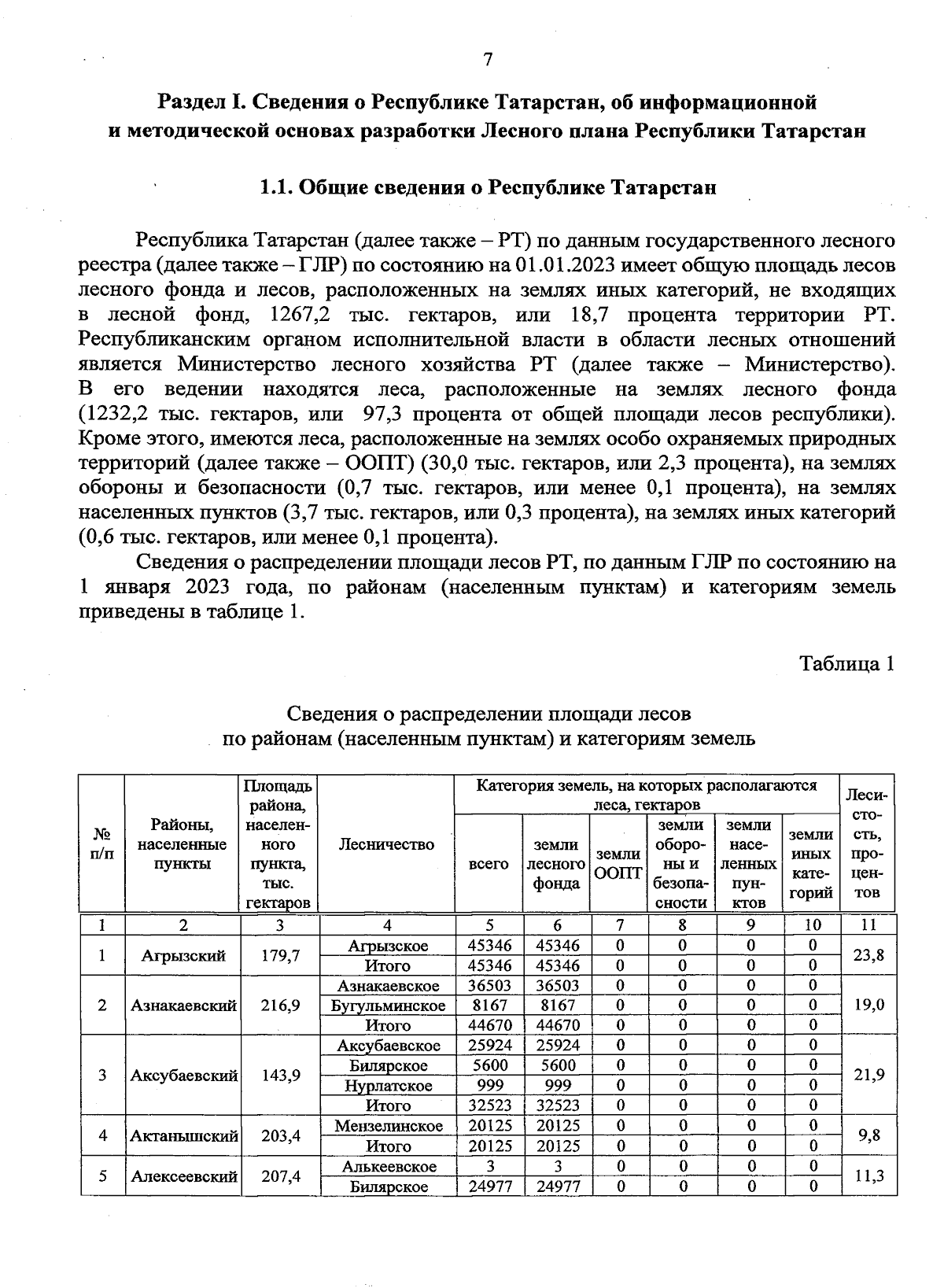 7

Раздел I. Сведения о Республике Татарстан, об информационной и методической основах разработки Лесного плана Республики Татарстан

1.1. Общие сведения о Республике Татарстан

Республика Татарстан (далее также – РТ) по данным государственного лесного реестра (далее также – ГЛР) по состоянию на 01.01.2023 имеет общую площадь лесов лесного фонда и лесов, расположенных на землях иных категорий, не входящих в лесной фонд, 1267,2 тыс. гектаров, или 18,7 процента территории РТ. Республиканским органом исполнительной власти в области лесных отношений является Министерство лесного хозяйства РТ (далее также – Министерство). В его ведении находятся леса, расположенные на землях лесного фонда (1232,2 тыс. гектаров, или 97,3 процента от общей площади лесов республики). Кроме этого, имеются леса, расположенные на землях особо охраняемых природных территорий (далее также – ООПТ) (30,0 тыс. гектаров, или 2,3 процента), на землях обороны и безопасности (0,7 тыс. гектаров, или менее 0,1 процента), на землях населенных пунктов (3,7 тыс. гектаров, или 0,3 процента), на землях иных категорий (0,6 тыс. гектаров, или менее 0,1 процента).

Сведения о распределении площади лесов РТ, по данным ГЛР по состоянию на 1 января 2023 года, по районам (населенным пунктам) и категориям земель приведены в таблице 1.

Таблица 1

Сведения о распределении площади лесов по районам (населенным пунктам) и категориям земель

| № п/п | Районы, населенные пункты | Площадь района, населенного пункта, тыс. гектаров | Лесничество | Категория земель, на которых располагаются леса, гектаров: всего | земли лесного фонда | земли ООПТ | земли обороны и безопасности | земли населенных пунктов | земли иных категорий | Лесистость, процентов |
|---|---|---|---|---|---|---|---|---|---|---|
| 1 | 2 | 3 | 4 | 5 | 6 | 7 | 8 | 9 | 10 | 11 |
| 1 | Агрызский | 179,7 | Агрызское | 45346 | 45346 | 0 | 0 | 0 | 0 | 23,8 |
| | | | Итого | 45346 | 45346 | 0 | 0 | 0 | 0 | |
| 2 | Азнакаевский | 216,9 | Азнакаевское | 36503 | 36503 | 0 | 0 | 0 | 0 | 19,0 |
| | | | Бугульминское | 8167 | 8167 | 0 | 0 | 0 | 0 | |
| | | | Итого | 44670 | 44670 | 0 | 0 | 0 | 0 | |
| 3 | Аксубаевский | 143,9 | Аксубаевское | 25924 | 25924 | 0 | 0 | 0 | 0 | 21,9 |
| | | | Билярское | 5600 | 5600 | 0 | 0 | 0 | 0 | |
| | | | Нурлатское | 999 | 999 | 0 | 0 | 0 | 0 | |
| | | | Итого | 32523 | 32523 | 0 | 0 | 0 | 0 | |
| 4 | Актанышский | 203,4 | Мензелинское | 20125 | 20125 | 0 | 0 | 0 | 0 | 9,8 |
| | | | Итого | 20125 | 20125 | 0 | 0 | 0 | 0 | |
| 5 | Алексеевский | 207,4 | Алькеевское | 3 | 3 | 0 | 0 | 0 | 0 | 11,3 |
| | | | Билярское | 24977 | 24977 | 0 | 0 | 0 | 0 | |